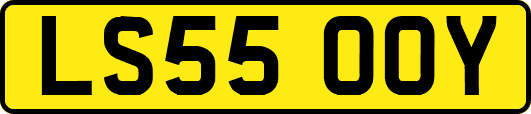 LS55 OOY